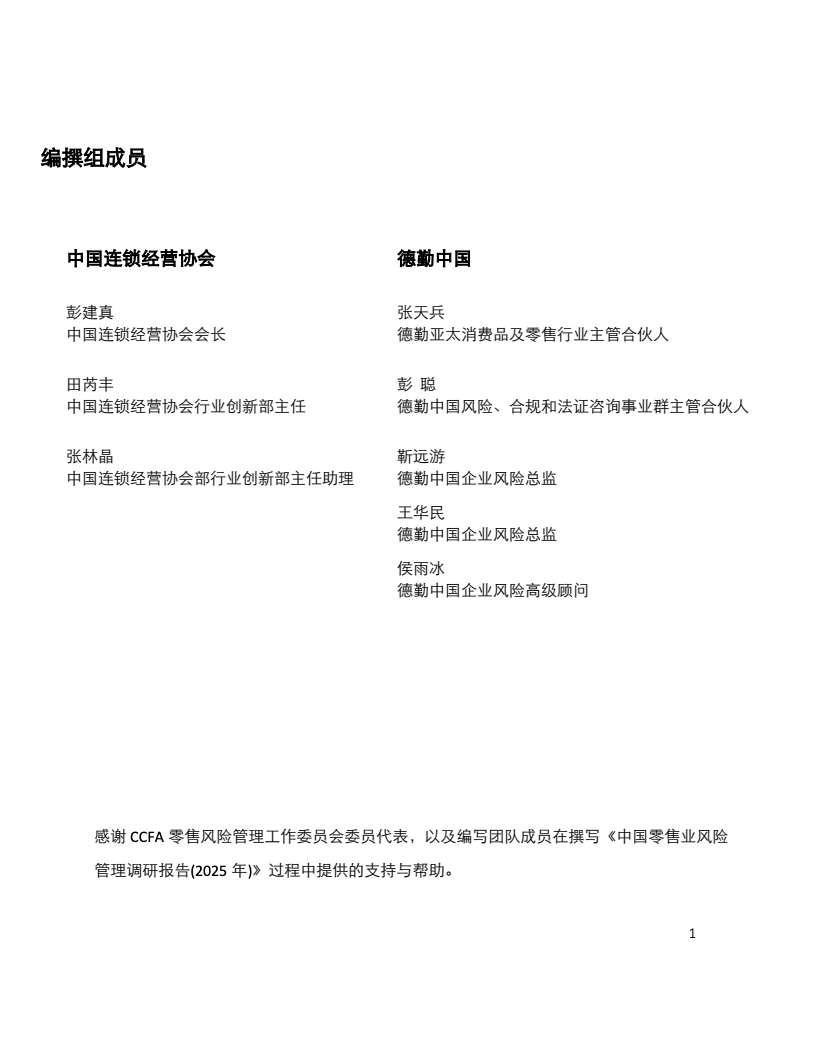 编撰组成员

中国连锁经营协会

彭建真
中国连锁经营协会会长

田芮丰
中国连锁经营协会行业创新部主任

张林晶
中国连锁经营协会部行业创新部主任助理

德勤中国

张天兵
德勤亚太消费品及零售行业主管合伙人

彭 聪
德勤中国风险、合规和法证咨询事业群主管合伙人

靳远游
德勤中国企业风险总监

王华民
德勤中国企业风险总监

侯雨冰
德勤中国企业风险高级顾问

感谢 CCFA 零售风险管理工作委员会委员代表，以及编写团队成员在撰写《中国零售业风险管理调研报告(2025 年)》过程中提供的支持与帮助。

1